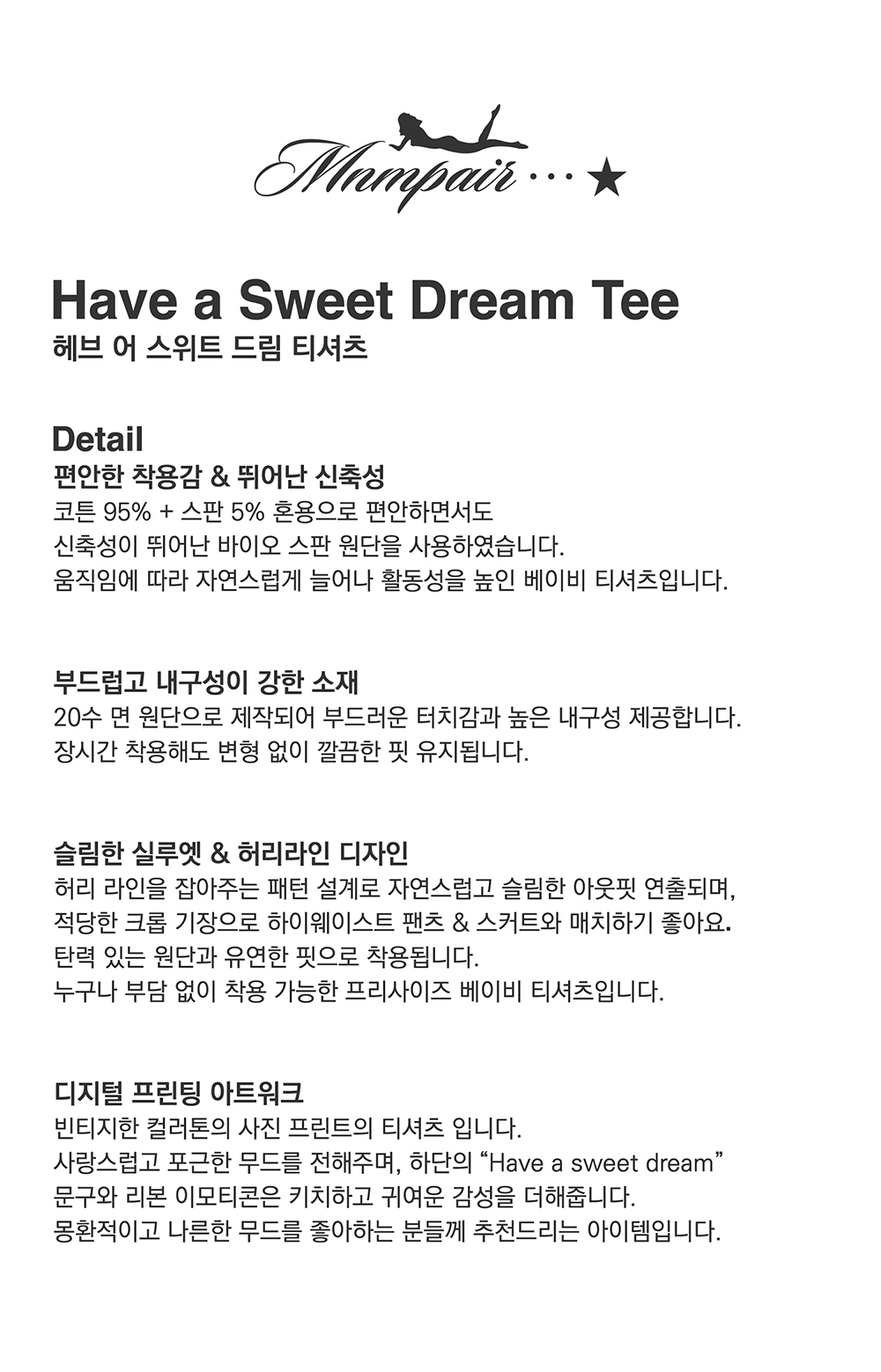 Mnmpair ... ★

Have a Sweet Dream Tee
헤브 어 스위트 드림 티셔츠

Detail
편안한 착용감 & 뛰어난 신축성
코튼 95% + 스판 5% 혼용으로 편안하면서도
신축성이 뛰어난 바이오 스판 원단을 사용하였습니다.
움직임에 따라 자연스럽게 늘어나 활동성을 높인 베이비 티셔츠입니다.

부드럽고 내구성이 강한 소재
20수 면 원단으로 제작되어 부드러운 터치감과 높은 내구성 제공합니다.
장시간 착용해도 변형 없이 깔끔한 핏 유지됩니다.

슬림한 실루엣 & 허리라인 디자인
허리 라인을 잡아주는 패턴 설계로 자연스럽고 슬림한 아웃핏 연출되며,
적당한 크롭 기장으로 하이웨이스트 팬츠 & 스커트와 매치하기 좋아요.
탄력 있는 원단과 유연한 핏으로 착용됩니다.
누구나 부담 없이 착용 가능한 프리사이즈 베이비 티셔츠입니다.

디지털 프린팅 아트워크
빈티지한 컬러톤의 사진 프린트의 티셔츠 입니다.
사랑스럽고 포근한 무드를 전해주며, 하단의 "Have a sweet dream"
문구와 리본 이모티콘은 키치하고 귀여운 감성을 더해줍니다.
몽환적이고 나른한 무드를 좋아하는 분들께 추천드리는 아이템입니다.